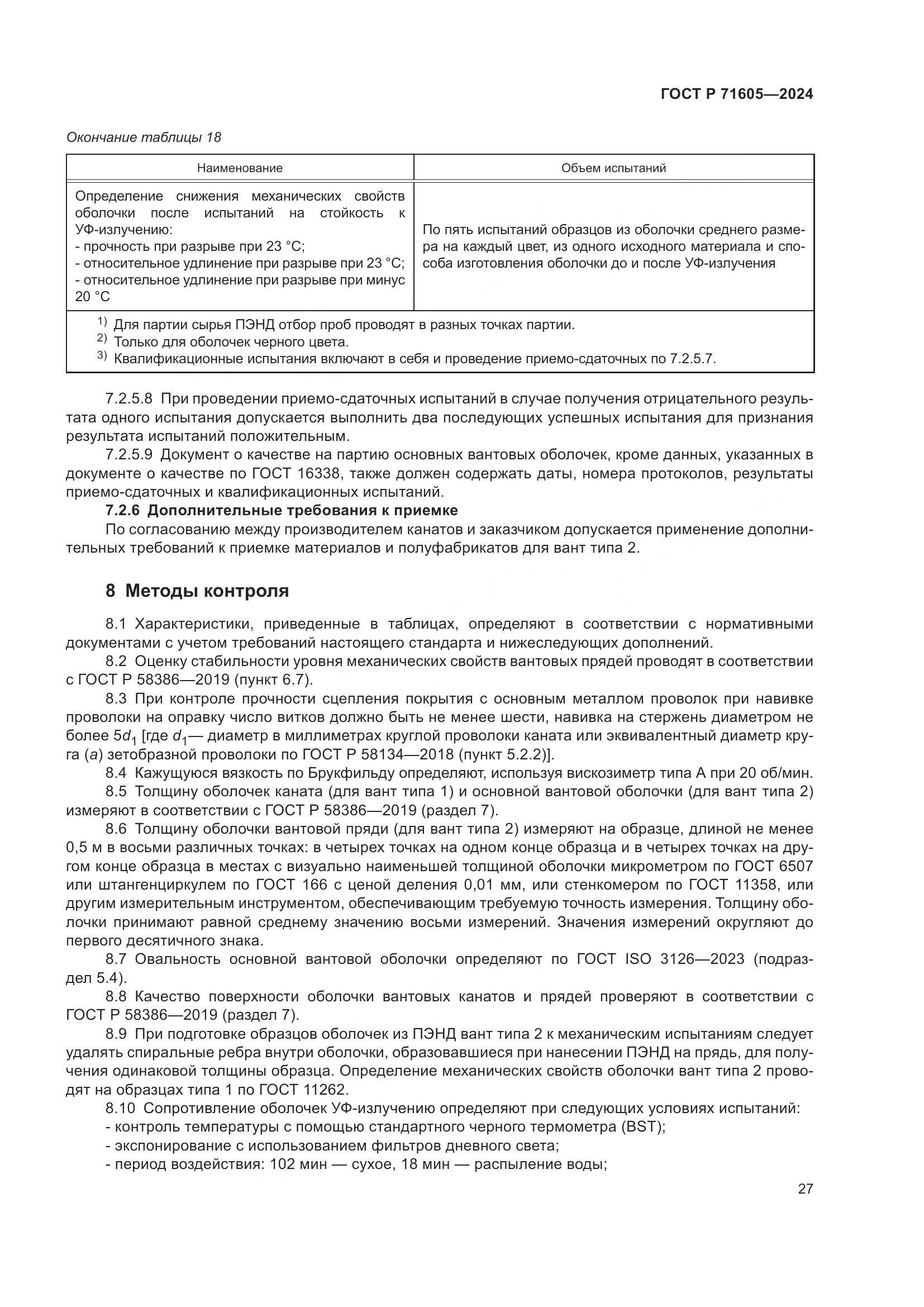 ГОСТ Р 71605—2024

Окончание таблицы 18

| Наименование | Объем испытаний |
|---|---|
| Определение снижения механических свойств оболочки после испытаний на стойкость к УФ-излучению: - прочность при разрыве при 23 °C; - относительное удлинение при разрыве при 23 °C; - относительное удлинение при разрыве при минус 20 °C | По пять испытаний образцов из оболочки среднего размера на каждый цвет, из одного исходного материала и способа изготовления оболочки до и после УФ-излучения |

$^{1)}$ Для партии сырья ПЭНД отбор проб проводят в разных точках партии.
$^{2)}$ Только для оболочек черного цвета.
$^{3)}$ Квалификационные испытания включают в себя и проведение приемо-сдаточных по 7.2.5.7.

7.2.5.8 При проведении приемо-сдаточных испытаний в случае получения отрицательного результата одного испытания допускается выполнить два последующих успешных испытания для признания результата испытаний положительным.

7.2.5.9 Документ о качестве на партию основных вантовых оболочек, кроме данных, указанных в документе о качестве по ГОСТ 16338, также должен содержать даты, номера протоколов, результаты приемо-сдаточных и квалификационных испытаний.

7.2.6 Дополнительные требования к приемке

По согласованию между производителем канатов и заказчиком допускается применение дополнительных требований к приемке материалов и полуфабрикатов для вант типа 2.

8 Методы контроля

8.1 Характеристики, приведенные в таблицах, определяют в соответствии с нормативными документами с учетом требований настоящего стандарта и нижеследующих дополнений.

8.2 Оценку стабильности уровня механических свойств вантовых прядей проводят в соответствии с ГОСТ Р 58386—2019 (пункт 6.7).

8.3 При контроле прочности сцепления покрытия с основным металлом проволок при навивке проволоки на оправку число витков должно быть не менее шести, навивка на стержень диаметром не более $5d_1$ [где $d_1$— диаметр в миллиметрах круглой проволоки каната или эквивалентный диаметр круга ($a$) зетобразной проволоки по ГОСТ Р 58134—2018 (пункт 5.2.2)].

8.4 Кажущуюся вязкость по Брукфильду определяют, используя вискозиметр типа А при 20 об/мин.

8.5 Толщину оболочек каната (для вант типа 1) и основной вантовой оболочки (для вант типа 2) измеряют в соответствии с ГОСТ Р 58386—2019 (раздел 7).

8.6 Толщину оболочки вантовой пряди (для вант типа 2) измеряют на образце, длиной не менее 0,5 м в восьми различных точках: в четырех точках на одном конце образца и в четырех точках на другом конце образца в местах с визуально наименьшей толщиной оболочки микрометром по ГОСТ 6507 или штангенциркулем по ГОСТ 166 с ценой деления 0,01 мм, или стенкомером по ГОСТ 11358, или другим измерительным инструментом, обеспечивающим требуемую точность измерения. Толщину оболочки принимают равной среднему значению восьми измерений. Значения измерений округляют до первого десятичного знака.

8.7 Овальность основной вантовой оболочки определяют по ГОСТ ISO 3126—2023 (подраздел 5.4).

8.8 Качество поверхности оболочки вантовых канатов и прядей проверяют в соответствии с ГОСТ Р 58386—2019 (раздел 7).

8.9 При подготовке образцов оболочек из ПЭНД вант типа 2 к механическим испытаниям следует удалять спиральные ребра внутри оболочки, образовавшиеся при нанесении ПЭНД на прядь, для получения одинаковой толщины образца. Определение механических свойств оболочки вант типа 2 проводят на образцах типа 1 по ГОСТ 11262.

8.10 Сопротивление оболочек УФ-излучению определяют при следующих условиях испытаний:
- контроль температуры с помощью стандартного черного термометра (BST);
- экспонирование с использованием фильтров дневного света;
- период воздействия: 102 мин — сухое, 18 мин — распыление воды;

27